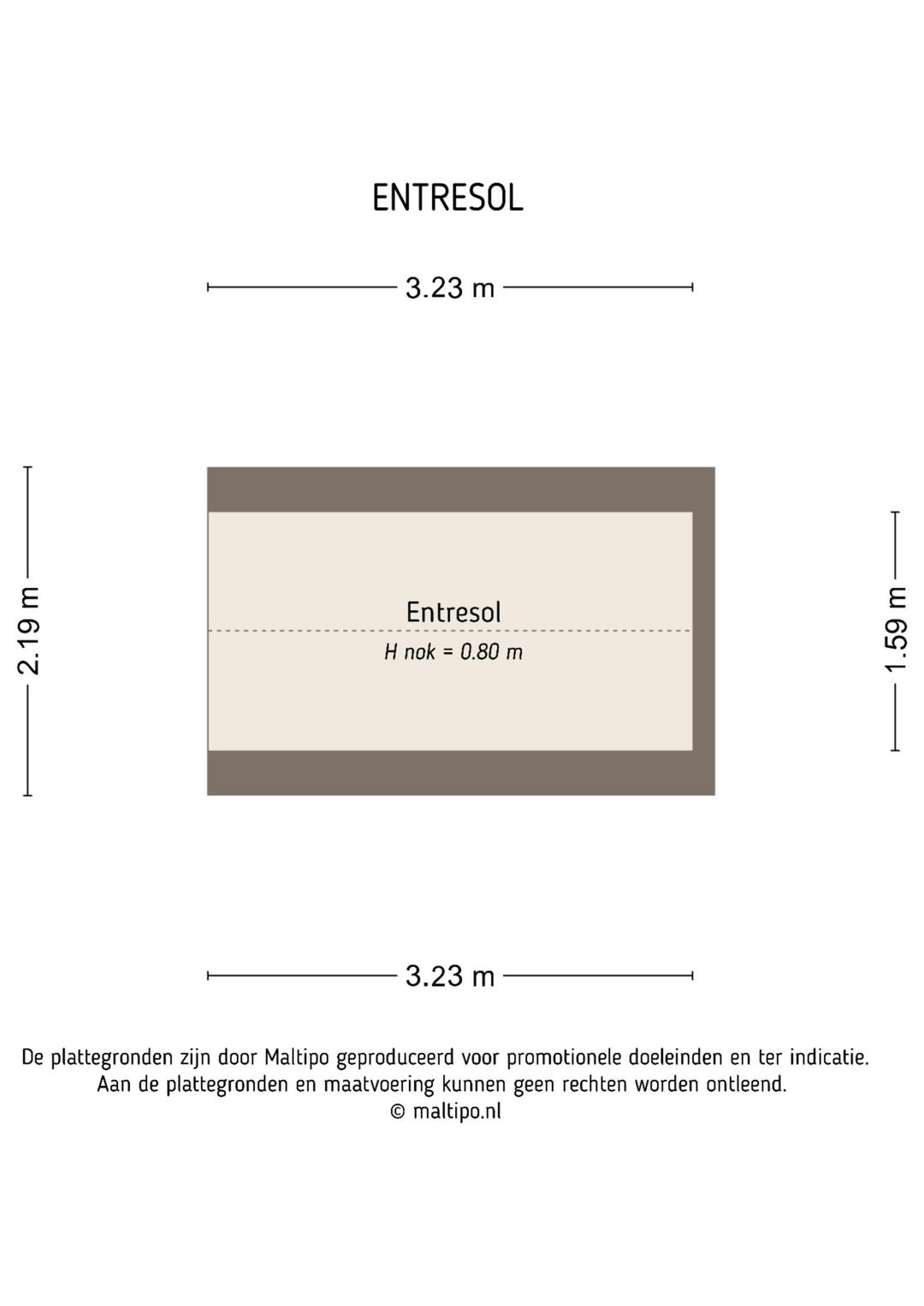 ENTRESOL

3.23 m

2.19 m

Entresol

H nok = 0.80 m

1.59 m

3.23 m

De plattegronden zijn door Maltipo geproduceerd voor promotionele doeleinden en ter indicatie.
Aan de plattegronden en maatvoering kunnen geen rechten worden ontleend.
© maltipo.nl